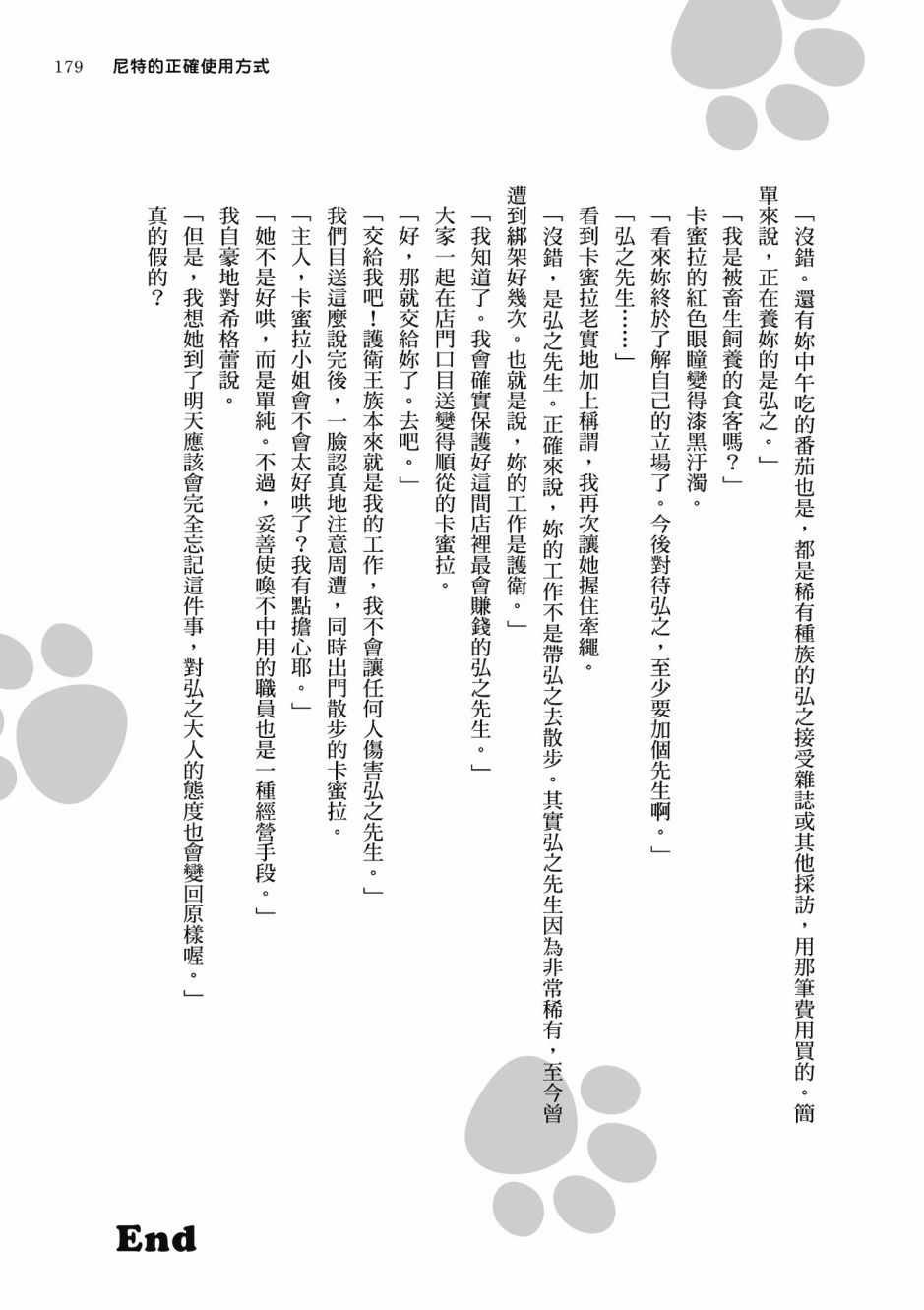 179　尼特的正確使用方式

「沒錯。還有妳中午吃的番茄也是，都是稀有種族的弘之接受雜誌或其他採訪，用那筆費用買的。簡單來說，正在養妳的是弘之。」

「我是被畜生飼養的食客嗎？」

卡蜜拉的紅色眼瞳變得漆黑汙濁。

「看來妳終於了解自己的立場了。今後對待弘之，至少要加個先生啊。」

「弘之先生……」

看到卡蜜拉老實地加上稱謂，我再次讓她握住牽繩。

「沒錯，是弘之先生。正確來說，妳的工作不是帶弘之去散步。其實弘之先生因為非常稀有，至今曾遭到綁架好幾次。也就是說，妳的工作是護衛。」

「我知道了。我會確實保護好這間店裡最會賺錢的弘之先生。」

大家一起在店門口目送變得順從的卡蜜拉。

「好，那就交給妳了。去吧。」

「交給我吧！護衛王族本來就是我的工作，我不會讓任何人傷害弘之先生。」

我們目送這麼說完後，一臉認真地注意周遭，同時出門散步的卡蜜拉。

「主人，卡蜜拉小姐會不會太好哄了？我有點擔心耶。」

「她不是好哄，而是單純。不過，妥善使喚不中用的職員也是一種經營手段。」

我自豪地對希格蕾說。

「但是，我想她到了明天應該會完全忘記這件事，對弘之大人的態度也會變回原樣喔。」

真的假的？

End